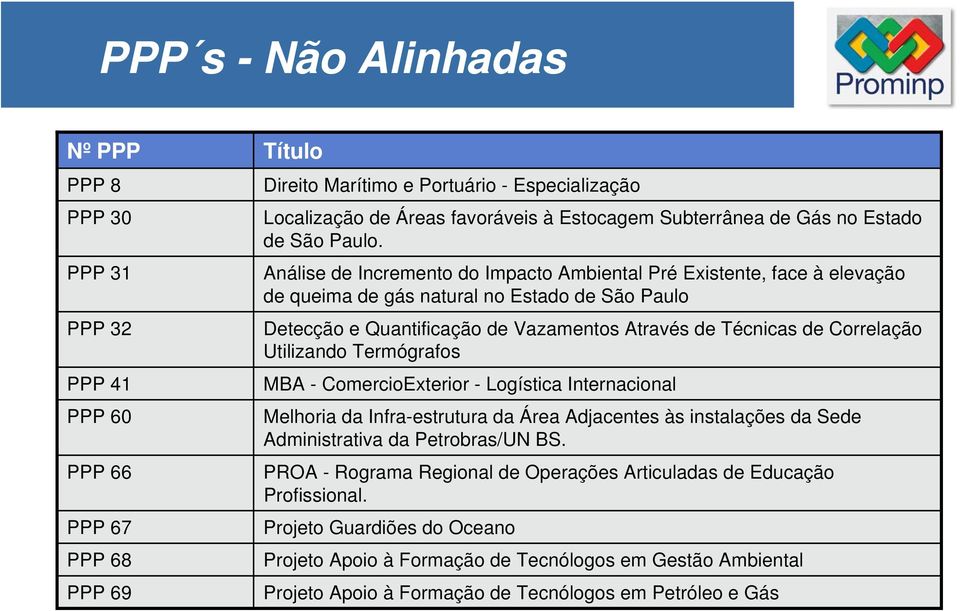 PPP´s - Não Alinhadas

Prominp

| Nº PPP | Título |
|---|---|
| PPP 8 | Direito Marítimo e Portuário - Especialização |
| PPP 30 | Localização de Áreas favoráveis à Estocagem Subterrânea de Gás no Estado de São Paulo. |
| PPP 31 | Análise de Incremento do Impacto Ambiental Pré Existente, face à elevação de queima de gás natural no Estado de São Paulo |
| PPP 32 | Detecção e Quantificação de Vazamentos Através de Técnicas de Correlação Utilizando Termógrafos |
| PPP 41 | MBA - ComercioExterior - Logística Internacional |
| PPP 60 | Melhoria da Infra-estrutura da Área Adjacentes às instalações da Sede Administrativa da Petrobras/UN BS. |
| PPP 66 | PROA - Rograma Regional de Operações Articuladas de Educação Profissional. |
| PPP 67 | Projeto Guardiões do Oceano |
| PPP 68 | Projeto Apoio à Formação de Tecnólogos em Gestão Ambiental |
| PPP 69 | Projeto Apoio à Formação de Tecnólogos em Petróleo e Gás |